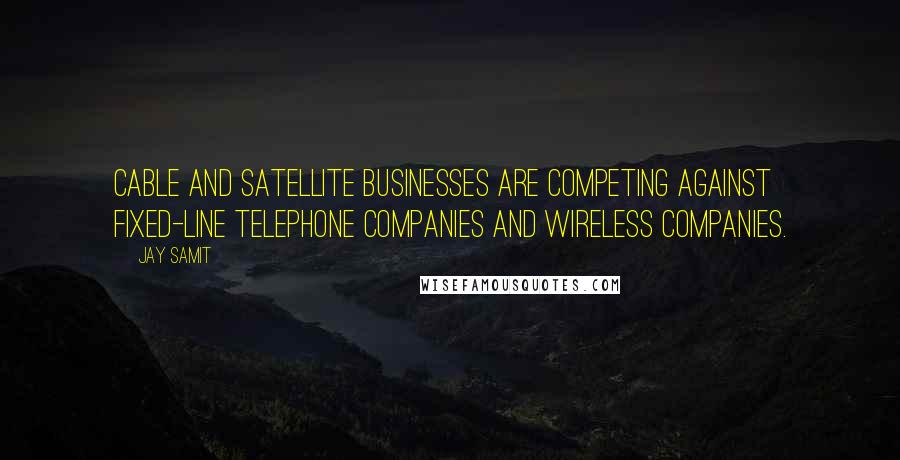 CABLE AND SATELLITE BUSINESSES ARE COMPETING AGAINST FIXED-LINE TELEPHONE COMPANIES AND WIRELESS COMPANIES.

JAY SAMIT

WISEFAMOUSQUOTES.COM